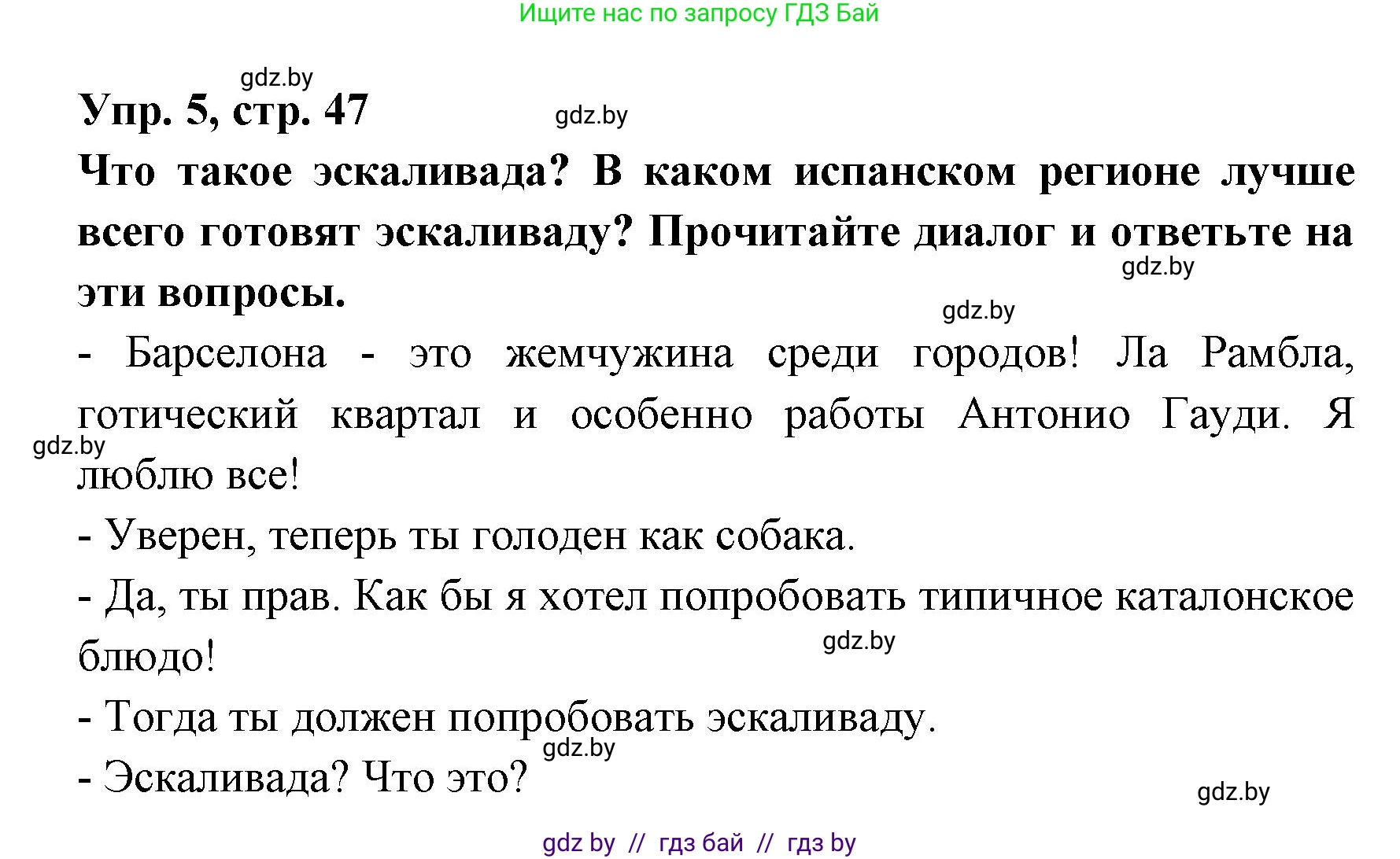 Ищите нас по запросу ГДЗ Бай

gdz.by

Упр. 5, стр. 47

gdz.by

Что такое эскаливада? В каком испанском регионе лучше всего готовят эскаливаду? Прочитайте диалог и ответьте на эти вопросы.

gdz.by

gdz.by

- Барселона - это жемчужина среди городов! Ла Рамбла, готический квартал и особенно работы Антонио Гауди. Я люблю все!

gdz.by

- Уверен, теперь ты голоден как собака.

- Да, ты прав. Как бы я хотел попробовать типичное каталонское блюдо!

gdz.by

- Тогда ты должен попробовать эскаливаду.

gdz.by

- Эскаливада? Что это?

gdz.by

gdz by // гдз бай // гдз by